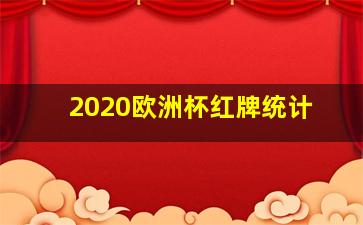 2020欧洲杯红牌统计